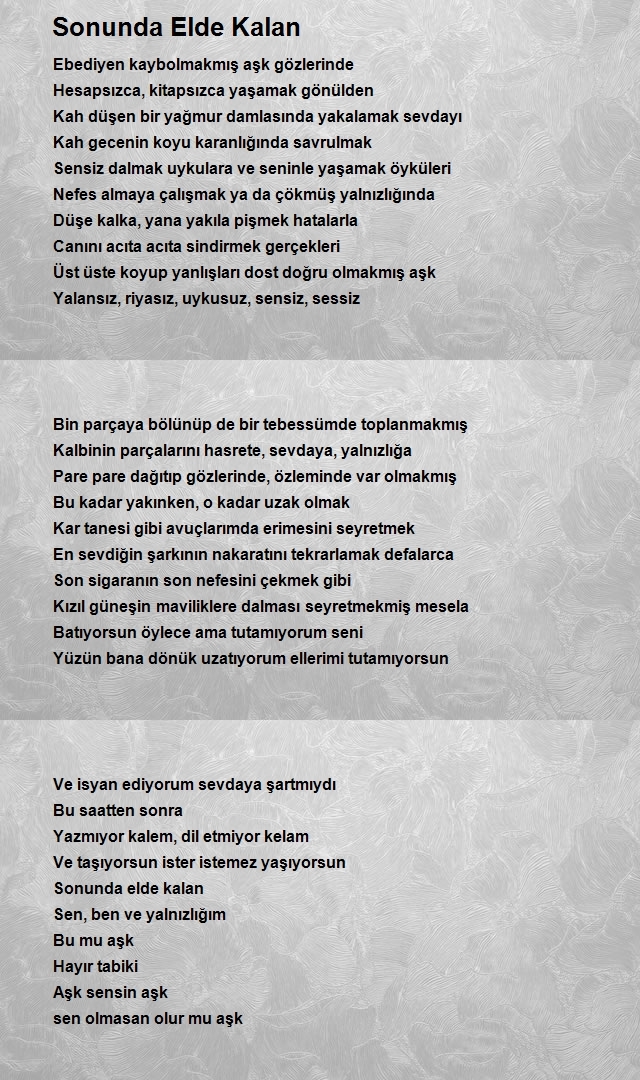 Sonunda Elde Kalan

Ebediyen kaybolmakmış aşk gözlerinde
Hesapsızca, kitapsızca yaşamak gönülden
Kah düşen bir yağmur damlasında yakalamak sevdayı
Kah gecenin koyu karanlığında savrulmak
Sensiz dalmak uykulara ve seninle yaşamak öyküleri
Nefes almaya çalışmak ya da çökmüş yalnızlığında
Düşe kalka, yana yakıla pişmek hatalarla
Canını acıta acıta sindirmek gerçekleri
Üst üste koyup yanlışları dost doğru olmakmış aşk
Yalansız, riyasız, uykusuz, sensiz, sessiz

Bin parçaya bölünüp de bir tebessümde toplanmakmış
Kalbinin parçalarını hasrete, sevdaya, yalnızlığa
Pare pare dağıtıp gözlerinde, özleminde var olmakmış
Bu kadar yakınken, o kadar uzak olmak
Kar tanesi gibi avuçlarımda erimesini seyretmek
En sevdiğin şarkının nakaratını tekrarlamak defalarca
Son sigaranın son nefesini çekmek gibi
Kızıl güneşin maviliklere dalması seyretmekmiş mesela
Batıyorsun öylece ama tutamıyorum seni
Yüzün bana dönük uzatıyorum ellerimi tutamıyorsun

Ve isyan ediyorum sevdaya şartmıydı
Bu saatten sonra
Yazmıyor kalem, dil etmiyor kelam
Ve taşıyorsun ister istemez yaşıyorsun
Sonunda elde kalan
Sen, ben ve yalnızlığım
Bu mu aşk
Hayır tabiki
Aşk sensin aşk
sen olmasan olur mu aşk